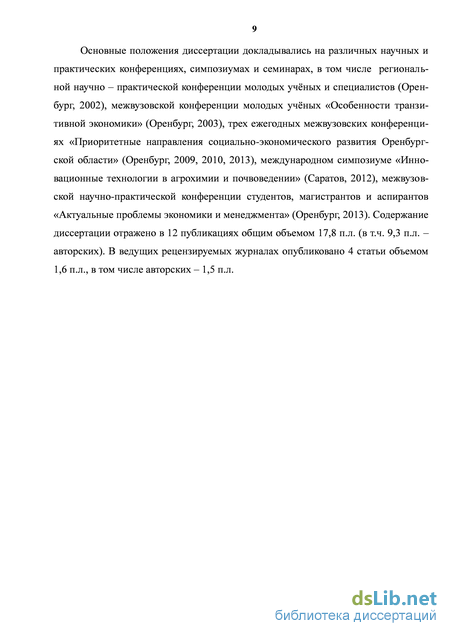 9

Основные положения диссертации докладывались на различных научных и практических конференциях, симпозиумах и семинарах, в том числе региональной научно – практической конференции молодых учёных и специалистов (Оренбург, 2002), межвузовской конференции молодых учёных «Особенности транзитивной экономики» (Оренбург, 2003), трех ежегодных межвузовских конференциях «Приоритетные направления социально-экономического развития Оренбургской области» (Оренбург, 2009, 2010, 2013), международном симпозиуме «Инновационные технологии в агрохимии и почвоведении» (Саратов, 2012), межвузовской научно-практической конференции студентов, магистрантов и аспирантов «Актуальные проблемы экономики и менеджмента» (Оренбург, 2013). Содержание диссертации отражено в 12 публикациях общим объемом 17,8 п.л. (в т.ч. 9,3 п.л. – авторских). В ведущих рецензируемых журналах опубликовано 4 статьи объемом 1,6 п.л., в том числе авторских – 1,5 п.л.

dsLib.net
библиотека диссертаций